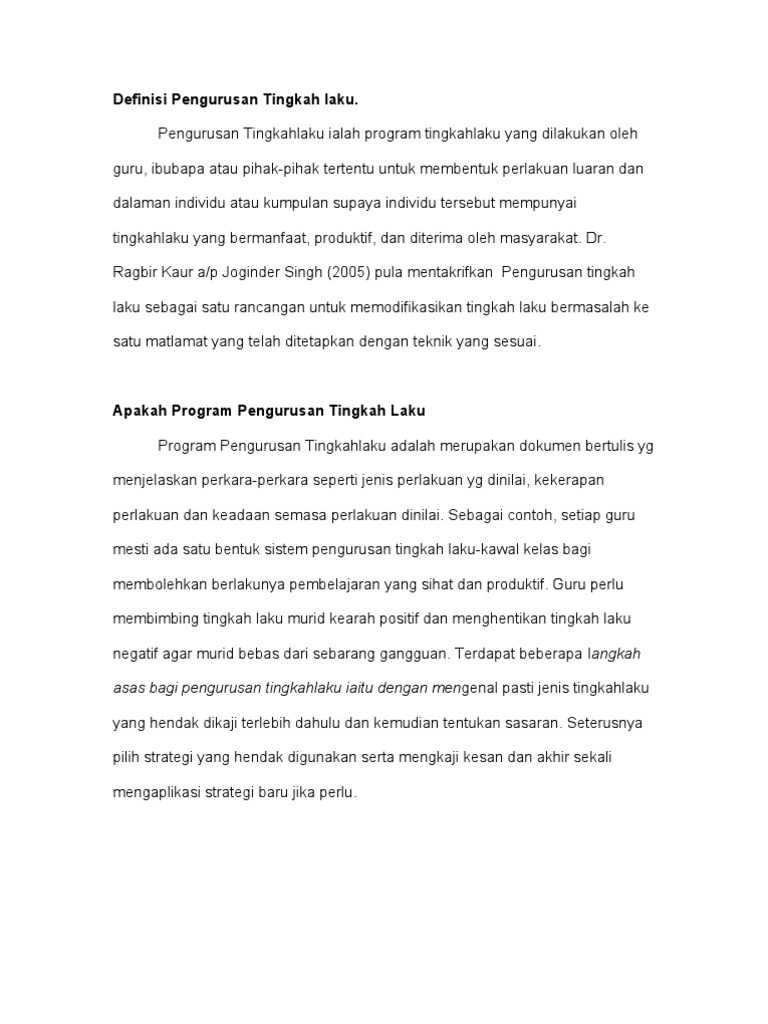 Definisi Pengurusan Tingkah laku.

Pengurusan Tingkahlaku ialah program tingkahlaku yang dilakukan oleh guru, ibubapa atau pihak-pihak tertentu untuk membentuk perlakuan luaran dan dalaman individu atau kumpulan supaya individu tersebut mempunyai tingkahlaku yang bermanfaat, produktif, dan diterima oleh masyarakat. Dr. Ragbir Kaur a/p Joginder Singh (2005) pula mentakrifkan Pengurusan tingkah laku sebagai satu rancangan untuk memodifikasikan tingkah laku bermasalah ke satu matlamat yang telah ditetapkan dengan teknik yang sesuai.

Apakah Program Pengurusan Tingkah Laku

Program Pengurusan Tingkahlaku adalah merupakan dokumen bertulis yg menjelaskan perkara-perkara seperti jenis perlakuan yg dinilai, kekerapan perlakuan dan keadaan semasa perlakuan dinilai. Sebagai contoh, setiap guru mesti ada satu bentuk sistem pengurusan tingkah laku-kawal kelas bagi membolehkan berlakunya pembelajaran yang sihat dan produktif. Guru perlu membimbing tingkah laku murid kearah positif dan menghentikan tingkah laku negatif agar murid bebas dari sebarang gangguan. Terdapat beberapa langkah asas bagi pengurusan tingkahlaku iaitu dengan mengenal pasti jenis tingkahlaku yang hendak dikaji terlebih dahulu dan kemudian tentukan sasaran. Seterusnya pilih strategi yang hendak digunakan serta mengkaji kesan dan akhir sekali mengaplikasi strategi baru jika perlu.